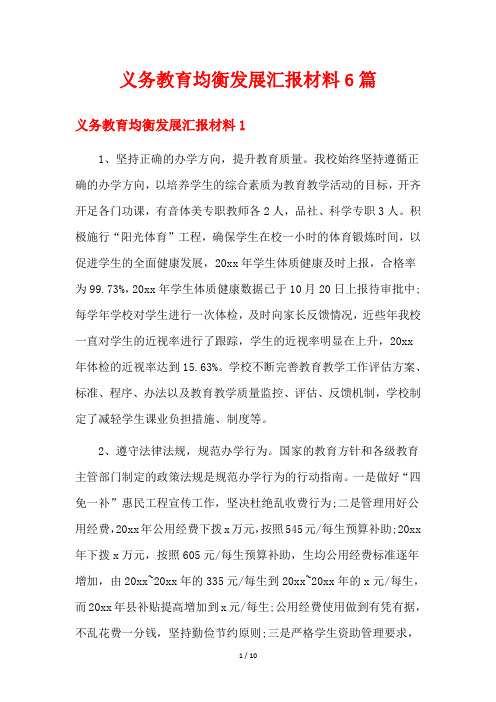 义务教育均衡发展汇报材料6篇

义务教育均衡发展汇报材料1

1、坚持正确的办学方向，提升教育质量。我校始终坚持遵循正确的办学方向，以培养学生的综合素质为教育教学活动的目标，开齐开足各门功课，有音体美专职教师各2人，品社、科学专职3人。积极施行“阳光体育”工程，确保学生在校一小时的体育锻炼时间，以促进学生的全面健康发展，20xx年学生体质健康及时上报，合格率为99.73%，20xx年学生体质健康数据已于10月20日上报待审批中；每学年学校对学生进行一次体检，及时向家长反馈情况，近些年我校一直对学生的近视率进行了跟踪，学生的近视率明显在上升，20xx年体检的近视率达到15.63%。学校不断完善教育教学工作评估方案、标准、程序、办法以及教育教学质量监控、评估、反馈机制，学校制定了减轻学生课业负担措施、制度等。

2、遵守法律法规，规范办学行为。国家的教育方针和各级教育主管部门制定的政策法规是规范办学行为的行动指南。一是做好“四免一补”惠民工程宣传工作，坚决杜绝乱收费行为；二是管理用好公用经费，20xx年公用经费下拨x万元，按照545元/每生预算补助；20xx年下拨x万元，按照605元/每生预算补助，生均公用经费标准逐年增加，由20xx~20xx年的335元/每生到20xx~20xx年的x元/每生，而20xx年县补贴提高增加到x元/每生；公用经费使用做到有凭有据，不乱花费一分钱，坚持勤俭节约原则；三是严格学生资助管理要求，

1 / 10